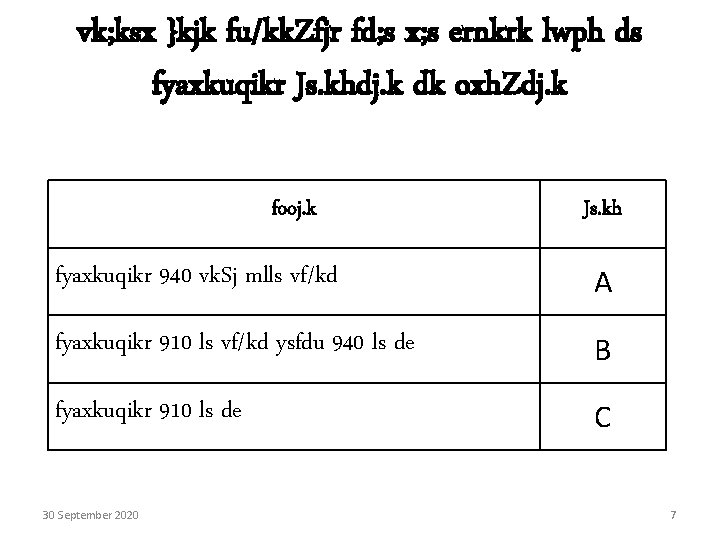 vk;ksx }kjk fu/kkZfjr fd;s x;s ernkrk lwph ds fyaxkuqikr Js.khdj.k dk oxhZdj.k

| fooj.k | Js.kh |
|---|---|
| fyaxkuqikr 940 vkSj mlls vf/kd | A |
| fyaxkuqikr 910 ls vf/kd ysfdu 940 ls de | B |
| fyaxkuqikr 910 ls de | C |

30 September 2020

7